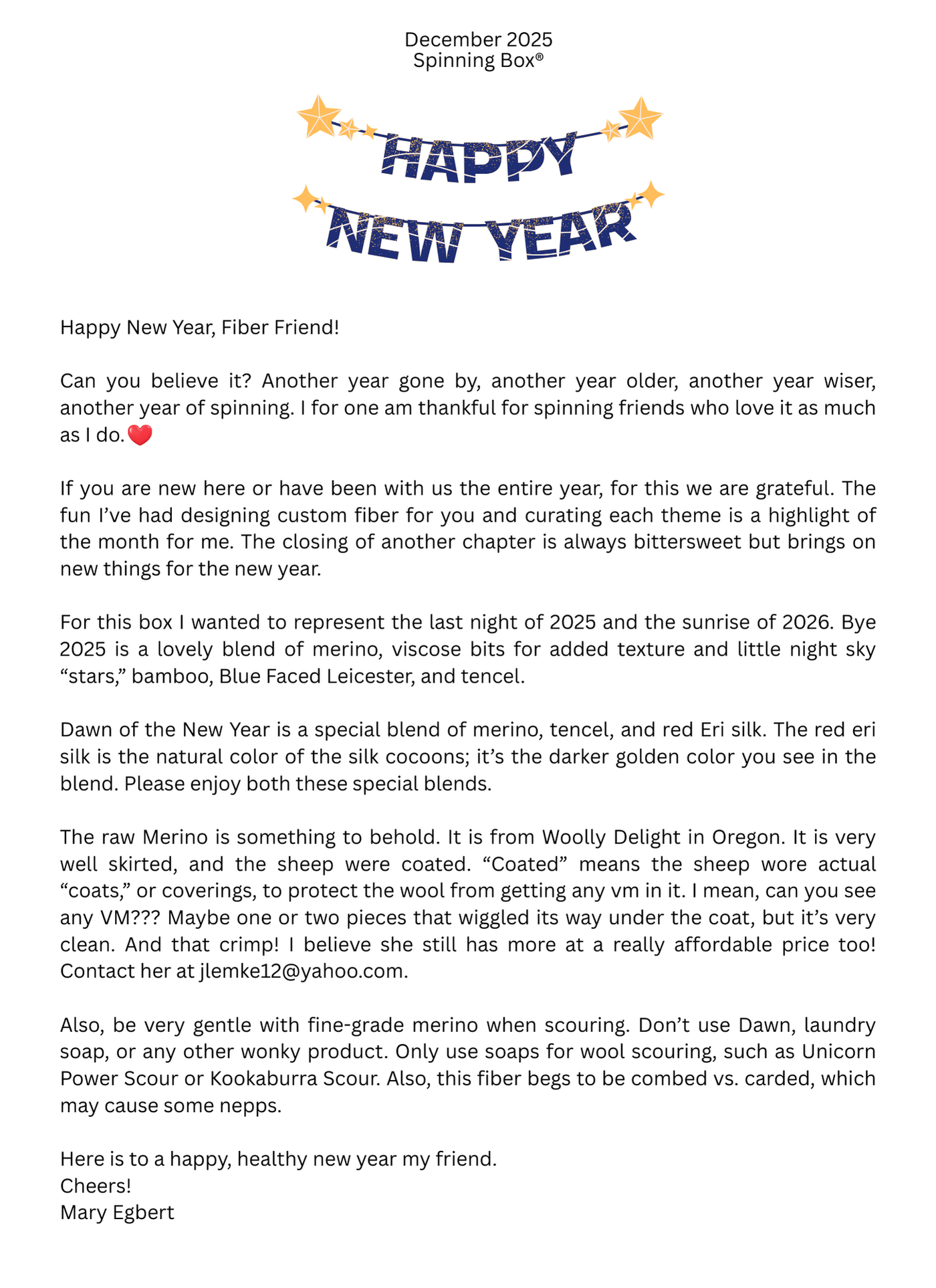 December 2025
Spinning Box®

HAPPY
NEW YEAR

Happy New Year, Fiber Friend!

Can you believe it? Another year gone by, another year older, another year wiser, another year of spinning. I for one am thankful for spinning friends who love it as much as I do.❤️

If you are new here or have been with us the entire year, for this we are grateful. The fun I've had designing custom fiber for you and curating each theme is a highlight of the month for me. The closing of another chapter is always bittersweet but brings on new things for the new year.

For this box I wanted to represent the last night of 2025 and the sunrise of 2026. Bye 2025 is a lovely blend of merino, viscose bits for added texture and little night sky "stars," bamboo, Blue Faced Leicester, and tencel.

Dawn of the New Year is a special blend of merino, tencel, and red Eri silk. The red eri silk is the natural color of the silk cocoons; it's the darker golden color you see in the blend. Please enjoy both these special blends.

The raw Merino is something to behold. It is from Woolly Delight in Oregon. It is very well skirted, and the sheep were coated. "Coated" means the sheep wore actual "coats," or coverings, to protect the wool from getting any vm in it. I mean, can you see any VM??? Maybe one or two pieces that wiggled its way under the coat, but it's very clean. And that crimp! I believe she still has more at a really affordable price too! Contact her at jlemke12@yahoo.com.

Also, be very gentle with fine-grade merino when scouring. Don't use Dawn, laundry soap, or any other wonky product. Only use soaps for wool scouring, such as Unicorn Power Scour or Kookaburra Scour. Also, this fiber begs to be combed vs. carded, which may cause some nepps.

Here is to a happy, healthy new year my friend.
Cheers!
Mary Egbert